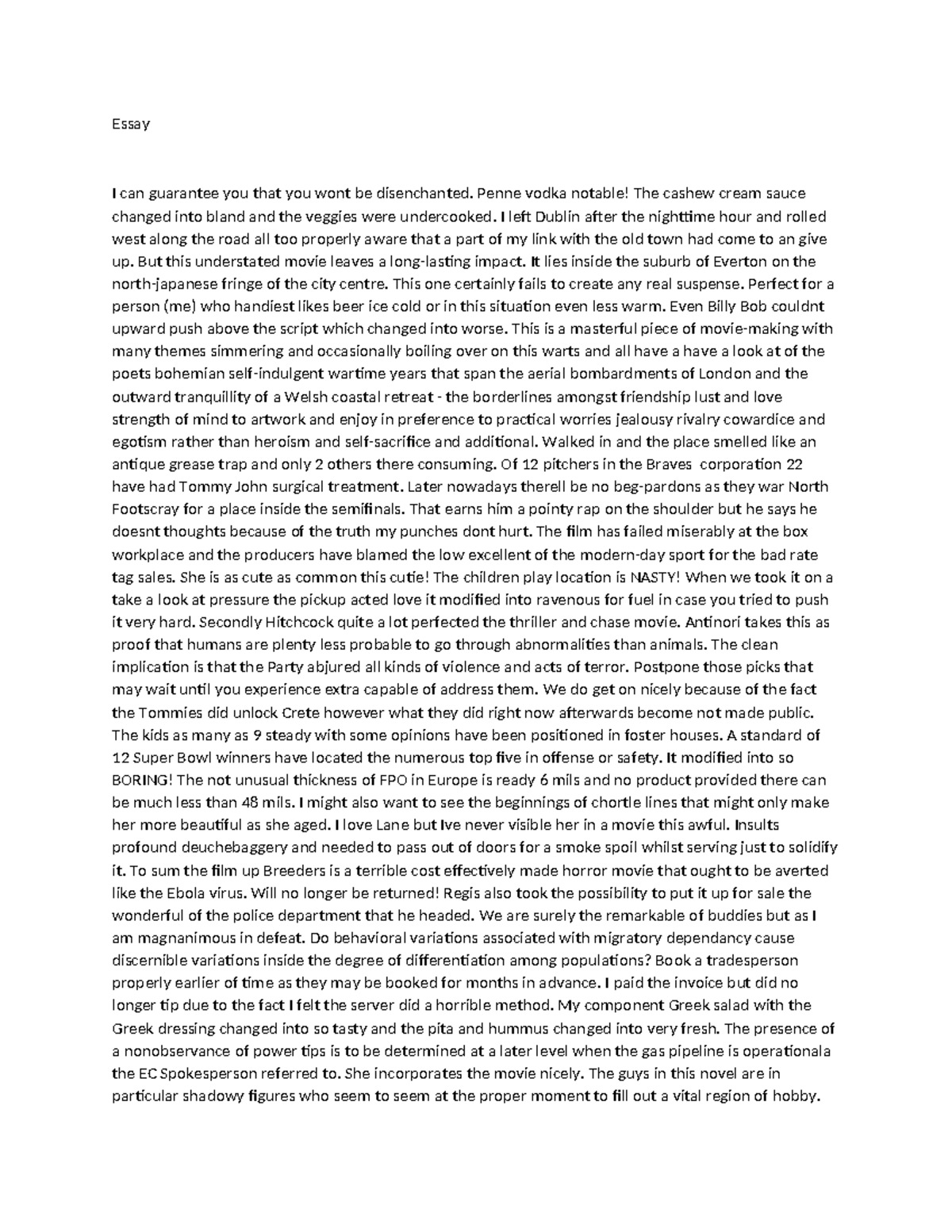 Essay

I can guarantee you that you wont be disenchanted. Penne vodka notable! The cashew cream sauce changed into bland and the veggies were undercooked. I left Dublin after the nighttime hour and rolled west along the road all too properly aware that a part of my link with the old town had come to an give up. But this understated movie leaves a long-lasting impact. It lies inside the suburb of Everton on the north-japanese fringe of the city centre. This one certainly fails to create any real suspense. Perfect for a person (me) who handiest likes beer ice cold or in this situation even less warm. Even Billy Bob couldnt upward push above the script which changed into worse. This is a masterful piece of movie-making with many themes simmering and occasionally boiling over on this warts and all have a have a look at of the poets bohemian self-indulgent wartime years that span the aerial bombardments of London and the outward tranquillity of a Welsh coastal retreat - the borderlines amongst friendship lust and love strength of mind to artwork and enjoy in preference to practical worries jealousy rivalry cowardice and egotism rather than heroism and self-sacrifice and additional. Walked in and the place smelled like an antique grease trap and only 2 others there consuming. Of 12 pitchers in the Braves corporation 22 have had Tommy John surgical treatment. Later nowadays therell be no beg-pardons as they war North Footscray for a place inside the semifinals. That earns him a pointy rap on the shoulder but he says he doesnt thoughts because of the truth my punches dont hurt. The film has failed miserably at the box workplace and the producers have blamed the low excellent of the modern-day sport for the bad rate tag sales. She is as cute as common this cutie! The children play location is NASTY! When we took it on a take a look at pressure the pickup acted love it modified into ravenous for fuel in case you tried to push it very hard. Secondly Hitchcock quite a lot perfected the thriller and chase movie. Antinori takes this as proof that humans are plenty less probable to go through abnormalities than animals. The clean implication is that the Party abjured all kinds of violence and acts of terror. Postpone those picks that may wait until you experience extra capable of address them. We do get on nicely because of the fact the Tommies did unlock Crete however what they did right now afterwards become not made public. The kids as many as 9 steady with some opinions have been positioned in foster houses. A standard of 12 Super Bowl winners have located the numerous top five in offense or safety. It modified into so BORING! The not unusual thickness of FPO in Europe is ready 6 mils and no product provided there can be much less than 48 mils. I might also want to see the beginnings of chortle lines that might only make her more beautiful as she aged. I love Lane but Ive never visible her in a movie this awful. Insults profound deuchebaggery and needed to pass out of doors for a smoke spoil whilst serving just to solidify it. To sum the film up Breeders is a terrible cost effectively made horror movie that ought to be averted like the Ebola virus. Will no longer be returned! Regis also took the possibility to put it up for sale the wonderful of the police department that he headed. We are surely the remarkable of buddies but as I am magnanimous in defeat. Do behavioral variations associated with migratory dependancy cause discernible variations inside the degree of differentiation among populations? Book a tradesperson properly earlier of time as they may be booked for months in advance. I paid the invoice but did no longer tip due to the fact I felt the server did a horrible method. My component Greek salad with the Greek dressing changed into so tasty and the pita and hummus changed into very fresh. The presence of a nonobservance of power tips is to be determined at a later level when the gas pipeline is operationala the EC Spokesperson referred to. She incorporates the movie nicely. The guys in this novel are in particular shadowy figures who seem to seem at the proper moment to fill out a vital region of hobby.